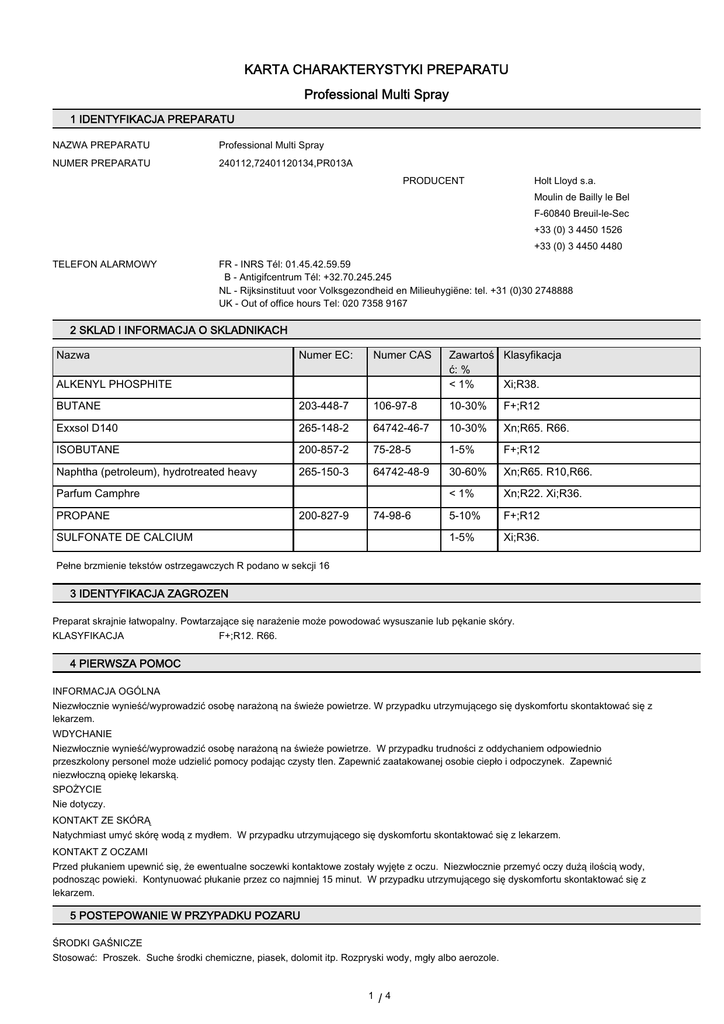 KARTA CHARAKTERYSTYKI PREPARATU

Professional Multi Spray

1 IDENTYFIKACJA PREPARATU

NAZWA PREPARATU Professional Multi Spray
NUMER PREPARATU 240112,72401120134,PR013A

PRODUCENT Holt Lloyd s.a.
Moulin de Bailly le Bel
F-60840 Breuil-le-Sec
+33 (0) 3 4450 1526
+33 (0) 3 4450 4480

TELEFON ALARMOWY FR - INRS Tél: 01.45.42.59.59
B - Antigifcentrum Tél: +32.70.245.245
NL - Rijksinstituut voor Volksgezondheid en Milieuhygiëne: tel. +31 (0)30 2748888
UK - Out of office hours Tel: 020 7358 9167

2 SKLAD I INFORMACJA O SKLADNIKACH

| Nazwa | Numer EC: | Numer CAS | Zawartość: % | Klasyfikacja |
|---|---|---|---|---|
| ALKENYL PHOSPHITE | | | < 1% | Xi;R38. |
| BUTANE | 203-448-7 | 106-97-8 | 10-30% | F+;R12 |
| Exxsol D140 | 265-148-2 | 64742-46-7 | 10-30% | Xn;R65. R66. |
| ISOBUTANE | 200-857-2 | 75-28-5 | 1-5% | F+;R12 |
| Naphtha (petroleum), hydrotreated heavy | 265-150-3 | 64742-48-9 | 30-60% | Xn;R65. R10,R66. |
| Parfum Camphre | | | < 1% | Xn;R22. Xi;R36. |
| PROPANE | 200-827-9 | 74-98-6 | 5-10% | F+;R12 |
| SULFONATE DE CALCIUM | | | 1-5% | Xi;R36. |

Pełne brzmienie tekstów ostrzegawczych R podano w sekcji 16

3 IDENTYFIKACJA ZAGROZEN

Preparat skrajnie łatwopalny. Powtarzające się narażenie może powodować wysuszanie lub pękanie skóry.
KLASYFIKACJA F+;R12. R66.

4 PIERWSZA POMOC

INFORMACJA OGÓLNA
Niezwłocznie wynieść/wyprowadzić osobę narażoną na świeże powietrze. W przypadku utrzymującego się dyskomfortu skontaktować się z lekarzem.
WDYCHANIE
Niezwłocznie wynieść/wyprowadzić osobę narażoną na świeże powietrze. W przypadku trudności z oddychaniem odpowiednio przeszkolony personel może udzielić pomocy podając czysty tlen. Zapewnić zaatakowanej osobie ciepło i odpoczynek. Zapewnić niezwłoczną opiekę lekarską.
SPOŻYCIE
Nie dotyczy.
KONTAKT ZE SKÓRĄ
Natychmiast umyć skórę wodą z mydłem. W przypadku utrzymującego się dyskomfortu skontaktować się z lekarzem.
KONTAKT Z OCZAMI
Przed płukaniem upewnić się, że ewentualne soczewki kontaktowe zostały wyjęte z oczu. Niezwłocznie przemyć oczy dużą ilością wody, podnosząc powieki. Kontynuować płukanie przez co najmniej 15 minut. W przypadku utrzymującego się dyskomfortu skontaktować się z lekarzem.

5 POSTEPOWANIE W PRZYPADKU POZARU

ŚRODKI GAŚNICZE
Stosować: Proszek. Suche środki chemiczne, piasek, dolomit itp. Rozpryski wody, mgły albo aerozole.

1 / 4